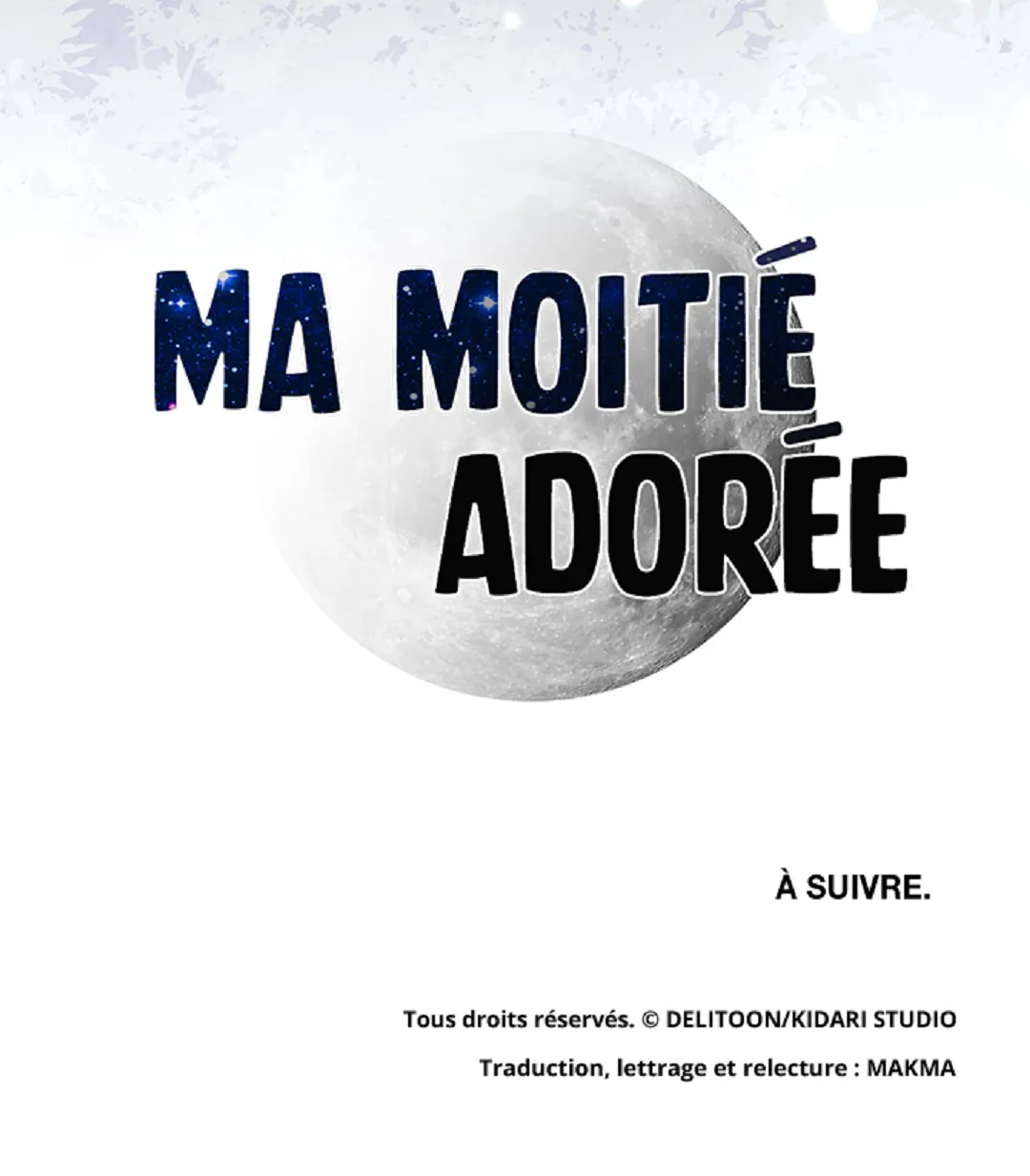 MA MOITIÉ
ADORÉE

À SUIVRE.

Tous droits réservés. © DELITOON/KIDARI STUDIO

Traduction, lettrage et relecture : MAKMA